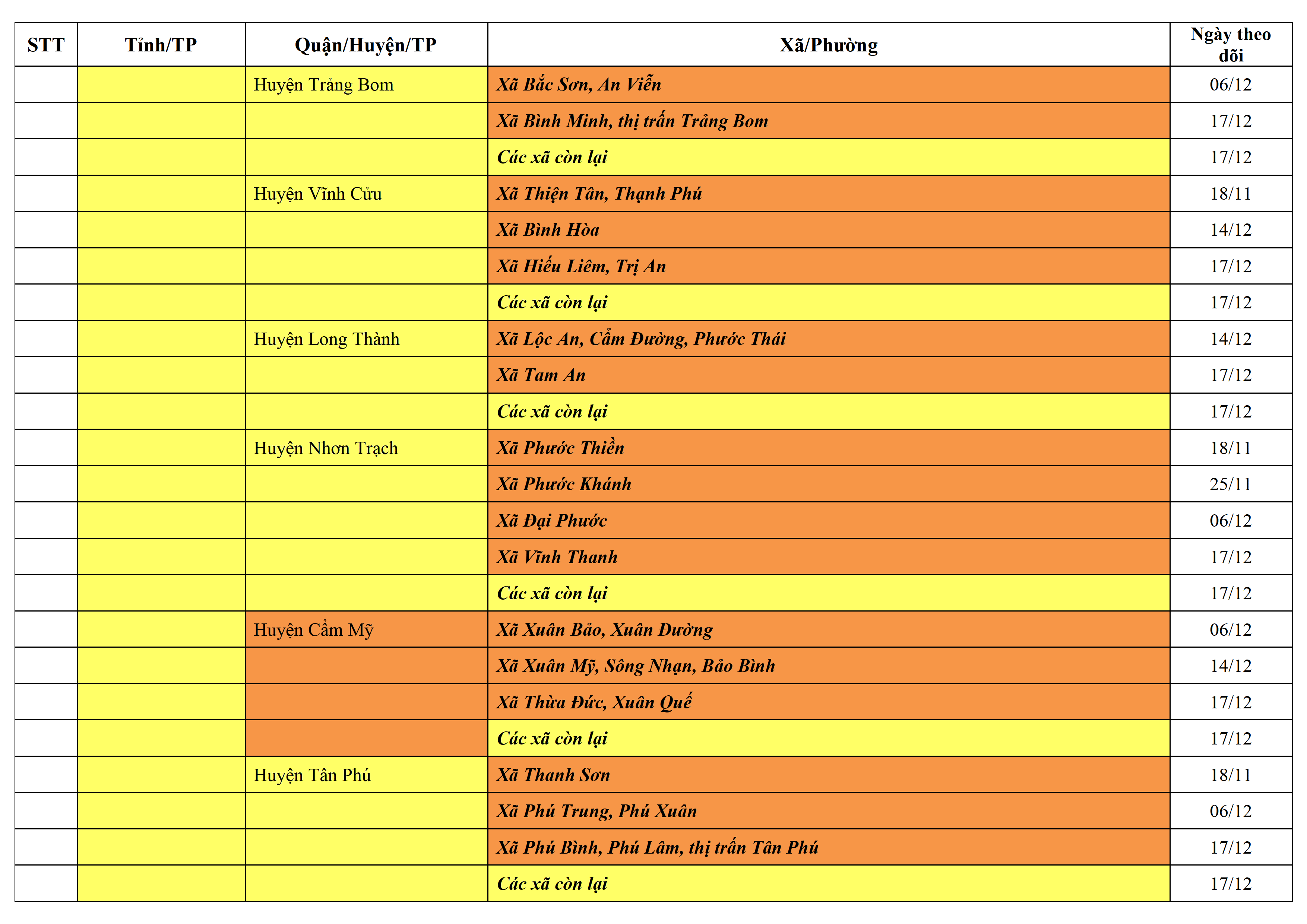 | STT | Tỉnh/TP | Quận/Huyện/TP | Xã/Phường | Ngày theo dõi |
|---|---|---|---|---|
| | | Huyện Trảng Bom | Xã Bắc Sơn, An Viễn | 06/12 |
| | | | Xã Bình Minh, thị trấn Trảng Bom | 17/12 |
| | | | Các xã còn lại | 17/12 |
| | | Huyện Vĩnh Cửu | Xã Thiện Tân, Thạnh Phú | 18/11 |
| | | | Xã Bình Hòa | 14/12 |
| | | | Xã Hiếu Liêm, Trị An | 17/12 |
| | | | Các xã còn lại | 17/12 |
| | | Huyện Long Thành | Xã Lộc An, Cẩm Đường, Phước Thái | 14/12 |
| | | | Xã Tam An | 17/12 |
| | | | Các xã còn lại | 17/12 |
| | | Huyện Nhơn Trạch | Xã Phước Thiền | 18/11 |
| | | | Xã Phước Khánh | 25/11 |
| | | | Xã Đại Phước | 06/12 |
| | | | Xã Vĩnh Thanh | 17/12 |
| | | | Các xã còn lại | 17/12 |
| | | Huyện Cẩm Mỹ | Xã Xuân Bảo, Xuân Đường | 06/12 |
| | | | Xã Xuân Mỹ, Sông Nhạn, Bảo Bình | 14/12 |
| | | | Xã Thừa Đức, Xuân Quế | 17/12 |
| | | | Các xã còn lại | 17/12 |
| | | Huyện Tân Phú | Xã Thanh Sơn | 18/11 |
| | | | Xã Phú Trung, Phú Xuân | 06/12 |
| | | | Xã Phú Bình, Phú Lâm, thị trấn Tân Phú | 17/12 |
| | | | Các xã còn lại | 17/12 |